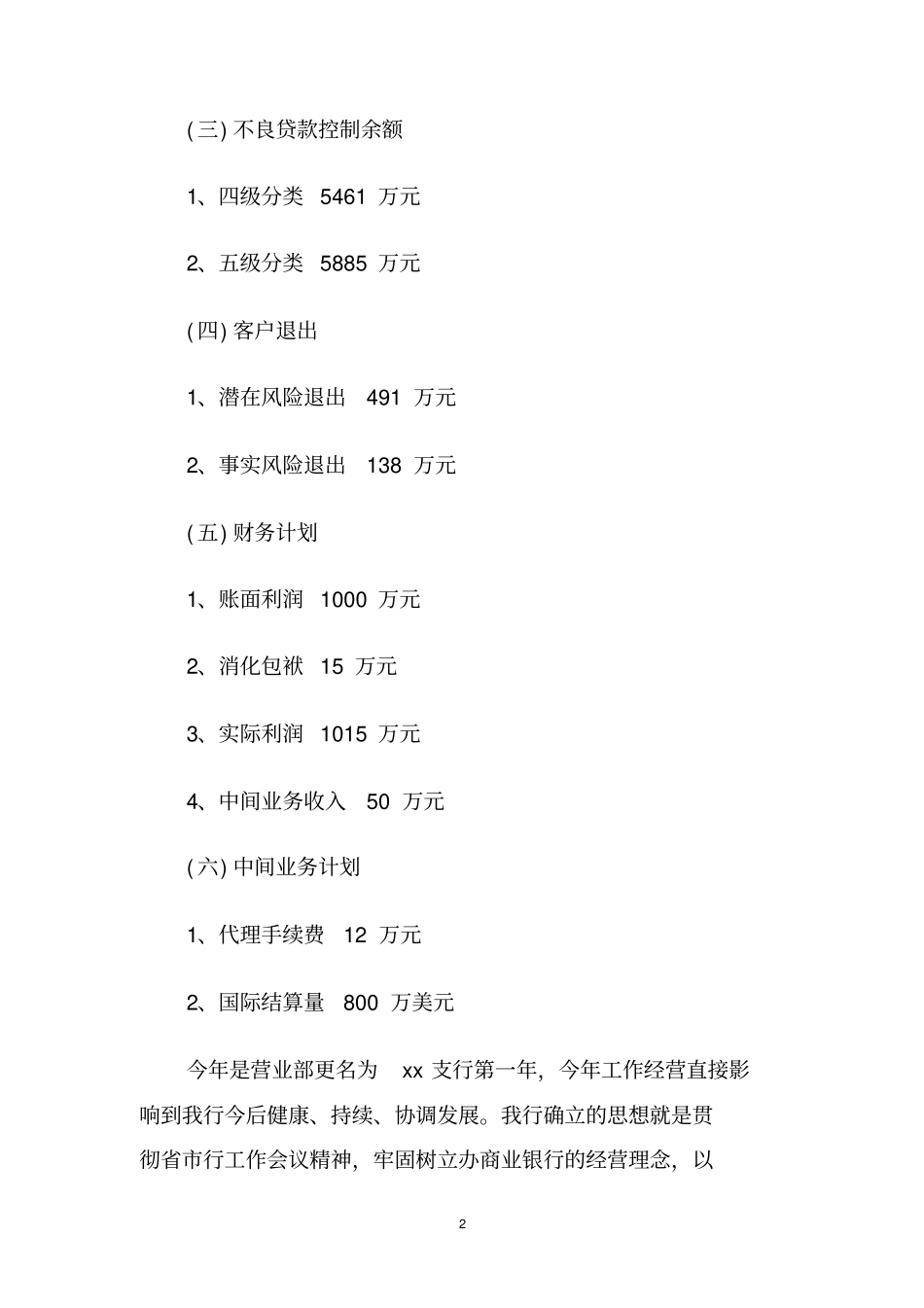 (三) 不良贷款控制余额

1、四级分类 5461 万元

2、五级分类 5885 万元

(四) 客户退出

1、潜在风险退出 491 万元

2、事实风险退出 138 万元

(五) 财务计划

1、账面利润 1000 万元

2、消化包袱 15 万元

3、实际利润 1015 万元

4、中间业务收入 50 万元

(六) 中间业务计划

1、代理手续费 12 万元

2、国际结算量 800 万美元

今年是营业部更名为 xx 支行第一年，今年工作经营直接影响到我行今后健康、持续、协调发展。我行确立的思想就是贯彻省市行工作会议精神，牢固树立办商业银行的经营理念，以

2